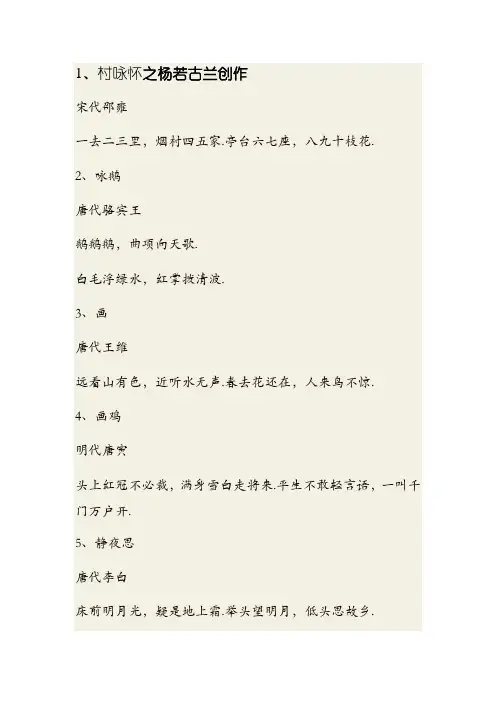 1、村咏怀之杨若古兰创作

宋代邵雍

一去二三里，烟村四五家.亭台六七座，八九十枝花.

2、咏鹅

唐代骆宾王

鹅鹅鹅，曲项向天歌.

白毛浮绿水，红掌拨清波.

3、画

唐代王维

远看山有色，近听水无声.春去花还在，人来鸟不惊.

4、画鸡

明代唐寅

头上红冠不必裁，满身雪白走将来.平生不敢轻言语，一叫千门万户开.

5、静夜思

唐代李白

床前明月光，疑是地上霜.举头望明月，低头思故乡.